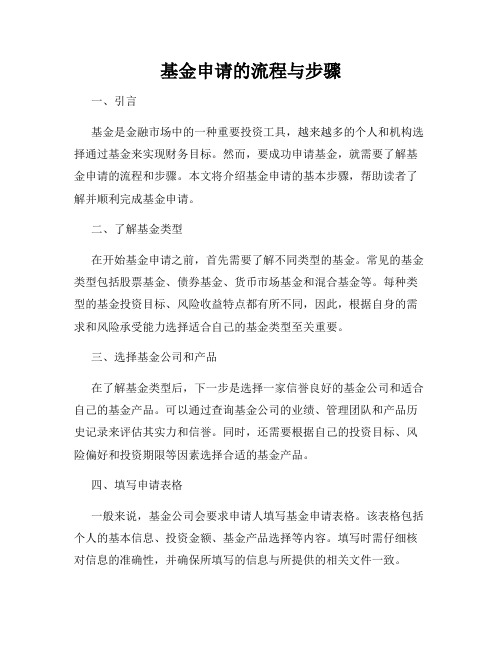 基金申请的流程与步骤

一、引言

基金是金融市场中的一种重要投资工具，越来越多的个人和机构选择通过基金来实现财务目标。然而，要成功申请基金，就需要了解基金申请的流程和步骤。本文将介绍基金申请的基本步骤，帮助读者了解并顺利完成基金申请。

二、了解基金类型

在开始基金申请之前，首先需要了解不同类型的基金。常见的基金类型包括股票基金、债券基金、货币市场基金和混合基金等。每种类型的基金投资目标、风险收益特点都有所不同，因此，根据自身的需求和风险承受能力选择适合自己的基金类型至关重要。

三、选择基金公司和产品

在了解基金类型后，下一步是选择一家信誉良好的基金公司和适合自己的基金产品。可以通过查询基金公司的业绩、管理团队和产品历史记录来评估其实力和信誉。同时，还需要根据自己的投资目标、风险偏好和投资期限等因素选择合适的基金产品。

四、填写申请表格

一般来说，基金公司会要求申请人填写基金申请表格。该表格包括个人的基本信息、投资金额、基金产品选择等内容。填写时需仔细核对信息的准确性，并确保所填写的信息与所提供的相关文件一致。